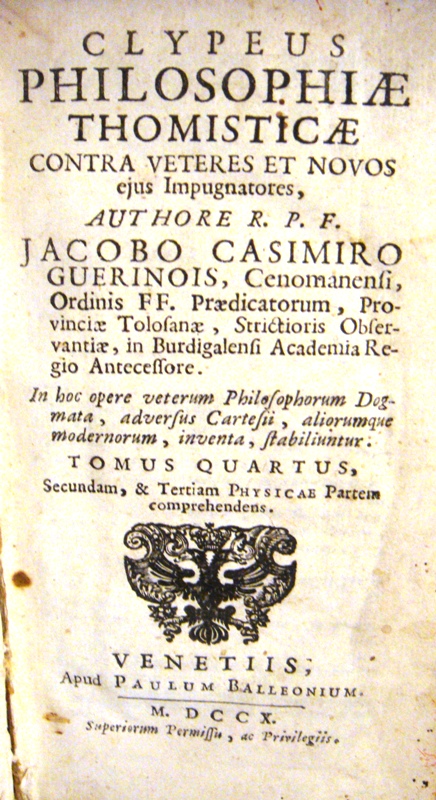 CLYPEUS
PHILOSOPHIÆ
THOMISTICÆ
CONTRA VETERES ET NOVOS
ejus Impugnatores,
AUTHORE R. P. F.
JACOBO CASIMIRO
GUERINOIS, Cenomanensi, Ordinis FF. Prædicatorum, Provinciæ Tolosanæ, Strictioris Observantiæ, in Burdigalensi Academia Regio Antecessore.

In hoc opere veterum Philosophorum Dogmata, adversus Cartesii, aliorumque modernorum, inventa, stabiliuntur.

TOMUS QUARTUS,
Secundam, & Tertiam PHYSICAE Partem comprehendens.

VENETIIS,
Apud PAULUM BALLEONIUM.
M. DCCX.
Superiorum Permissu, ac Privilegiis.